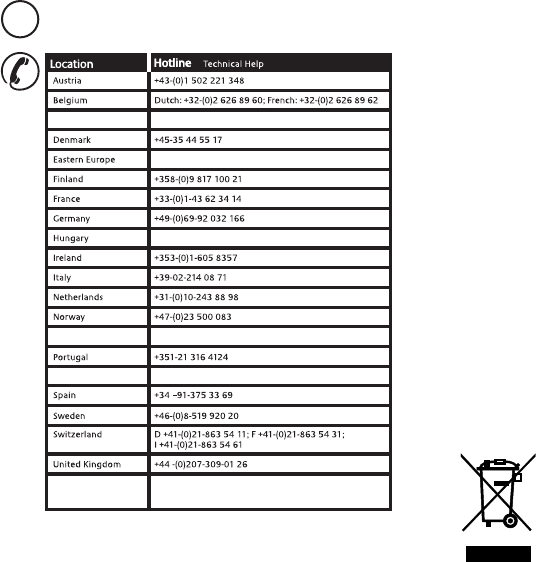 | Location | Hotline Technical Help |
|---|---|
| Austria | +43-(0)1 502 221 348 |
| Belgium | Dutch: +32-(0)2 626 89 60; French: +32-(0)2 626 89 62 |
| | |
| Denmark | +45-35 44 55 17 |
| Eastern Europe | |
| Finland | +358-(0)9 817 100 21 |
| France | +33-(0)1-43 62 34 14 |
| Germany | +49-(0)69-92 032 166 |
| Hungary | |
| Ireland | +353-(0)1-605 8357 |
| Italy | +39-02-214 08 71 |
| Netherlands | +31-(0)10-243 88 98 |
| Norway | +47-(0)23 500 083 |
| | |
| Portugal | +351-21 316 4124 |
| | |
| Spain | +34 –91-375 33 69 |
| Sweden | +46-(0)8-519 920 20 |
| Switzerland | D +41-(0)21-863 54 11; F +41-(0)21-863 54 31; I +41-(0)21-863 54 61 |
| United Kingdom | +44 -(0)207-309-01 26 |
| | |